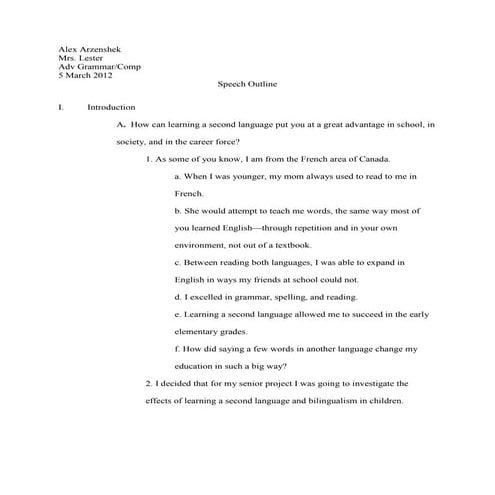 Alex Arzenshek
Mrs. Lester
Adv Grammar/Comp
5 March 2012

Speech Outline

I. Introduction

A. How can learning a second language put you at a great advantage in school, in society, and in the career force?

1. As some of you know, I am from the French area of Canada.

a. When I was younger, my mom always used to read to me in French.

b. She would attempt to teach me words, the same way most of you learned English—through repetition and in your own environment, not out of a textbook.

c. Between reading both languages, I was able to expand in English in ways my friends at school could not.

d. I excelled in grammar, spelling, and reading.

e. Learning a second language allowed me to succeed in the early elementary grades.

f. How did saying a few words in another language change my education in such a big way?

2. I decided that for my senior project I was going to investigate the effects of learning a second language and bilingualism in children.